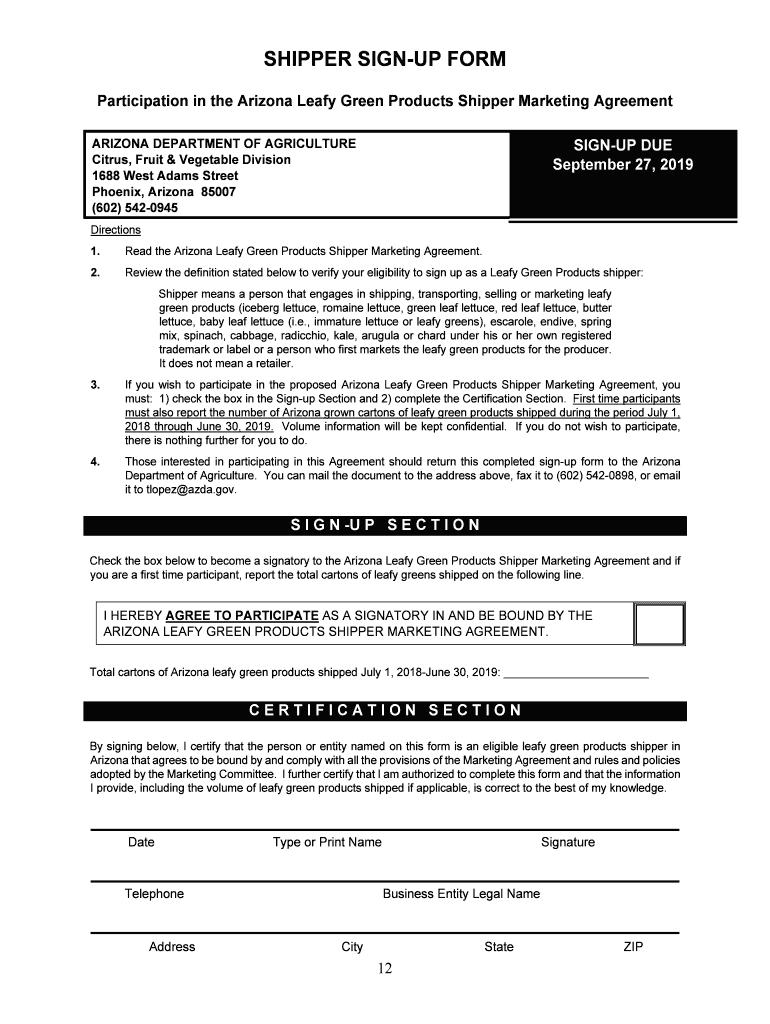 SHIPPER SIGN-UP FORM

Participation in the Arizona Leafy Green Products Shipper Marketing Agreement

ARIZONA DEPARTMENT OF AGRICULTURE
Citrus, Fruit & Vegetable Division
1688 West Adams Street
Phoenix, Arizona 85007
(602) 542-0945

SIGN-UP DUE
September 27, 2019

Directions

1. Read the Arizona Leafy Green Products Shipper Marketing Agreement.

2. Review the definition stated below to verify your eligibility to sign up as a Leafy Green Products shipper:

Shipper means a person that engages in shipping, transporting, selling or marketing leafy green products (iceberg lettuce, romaine lettuce, green leaf lettuce, red leaf lettuce, butter lettuce, baby leaf lettuce (i.e., immature lettuce or leafy greens), escarole, endive, spring mix, spinach, cabbage, radicchio, kale, arugula or chard under his or her own registered trademark or label or a person who first markets the leafy green products for the producer. It does not mean a retailer.

3. If you wish to participate in the proposed Arizona Leafy Green Products Shipper Marketing Agreement, you must: 1) check the box in the Sign-up Section and 2) complete the Certification Section. First time participants must also report the number of Arizona grown cartons of leafy green products shipped during the period July 1, 2018 through June 30, 2019. Volume information will be kept confidential. If you do not wish to participate, there is nothing further for you to do.

4. Those interested in participating in this Agreement should return this completed sign-up form to the Arizona Department of Agriculture. You can mail the document to the address above, fax it to (602) 542-0898, or email it to tlopez@azda.gov.

SIGN-UP SECTION

Check the box below to become a signatory to the Arizona Leafy Green Products Shipper Marketing Agreement and if you are a first time participant, report the total cartons of leafy greens shipped on the following line.

I HEREBY AGREE TO PARTICIPATE AS A SIGNATORY IN AND BE BOUND BY THE ARIZONA LEAFY GREEN PRODUCTS SHIPPER MARKETING AGREEMENT.

Total cartons of Arizona leafy green products shipped July 1, 2018-June 30, 2019: ______________________

CERTIFICATION SECTION

By signing below, I certify that the person or entity named on this form is an eligible leafy green products shipper in Arizona that agrees to be bound by and comply with all the provisions of the Marketing Agreement and rules and policies adopted by the Marketing Committee. I further certify that I am authorized to complete this form and that the information I provide, including the volume of leafy green products shipped if applicable, is correct to the best of my knowledge.

Date Type or Print Name Signature

Telephone Business Entity Legal Name

Address City State ZIP

12